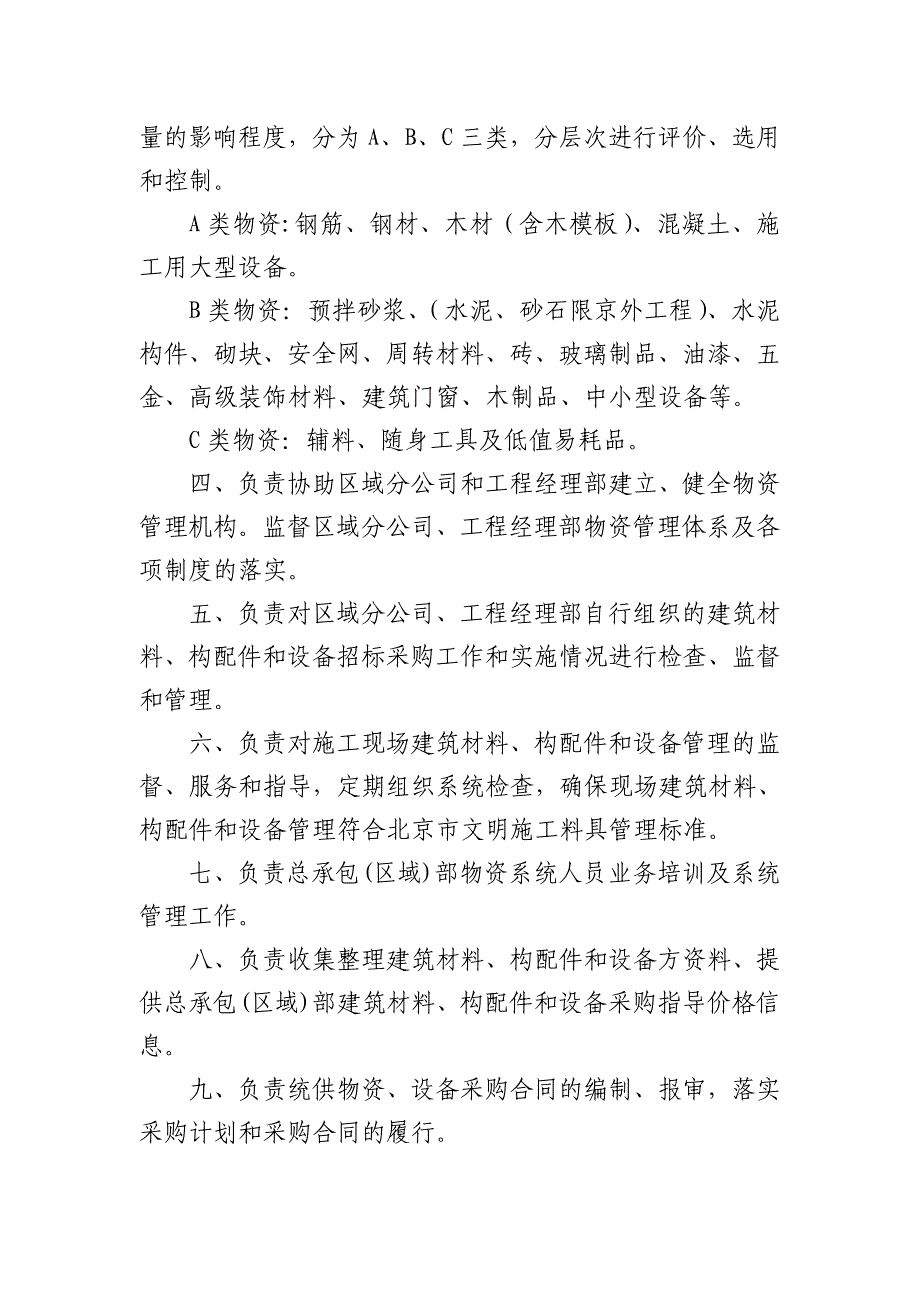 量的影响程度，分为 A、B、C 三类，分层次进行评价、选用和控制。

A 类物资:钢筋、钢材、木材（含木模板）、混凝土、施工用大型设备。

B 类物资：预拌砂浆、(水泥、砂石限京外工程)、水泥构件、砌块、安全网、周转材料、砖、玻璃制品、油漆、五金、高级装饰材料、建筑门窗、木制品、中小型设备等。

C 类物资：辅料、随身工具及低值易耗品。

四、负责协助区域分公司和工程经理部建立、健全物资管理机构。监督区域分公司、工程经理部物资管理体系及各项制度的落实。

五、负责对区域分公司、工程经理部自行组织的建筑材料、构配件和设备招标采购工作和实施情况进行检查、监督和管理。

六、负责对施工现场建筑材料、构配件和设备管理的监督、服务和指导，定期组织系统检查，确保现场建筑材料、构配件和设备管理符合北京市文明施工料具管理标准。

七、负责总承包(区域)部物资系统人员业务培训及系统管理工作。

八、负责收集整理建筑材料、构配件和设备方资料、提供总承包(区域)部建筑材料、构配件和设备采购指导价格信息。

九、负责统供物资、设备采购合同的编制、报审，落实采购计划和采购合同的履行。